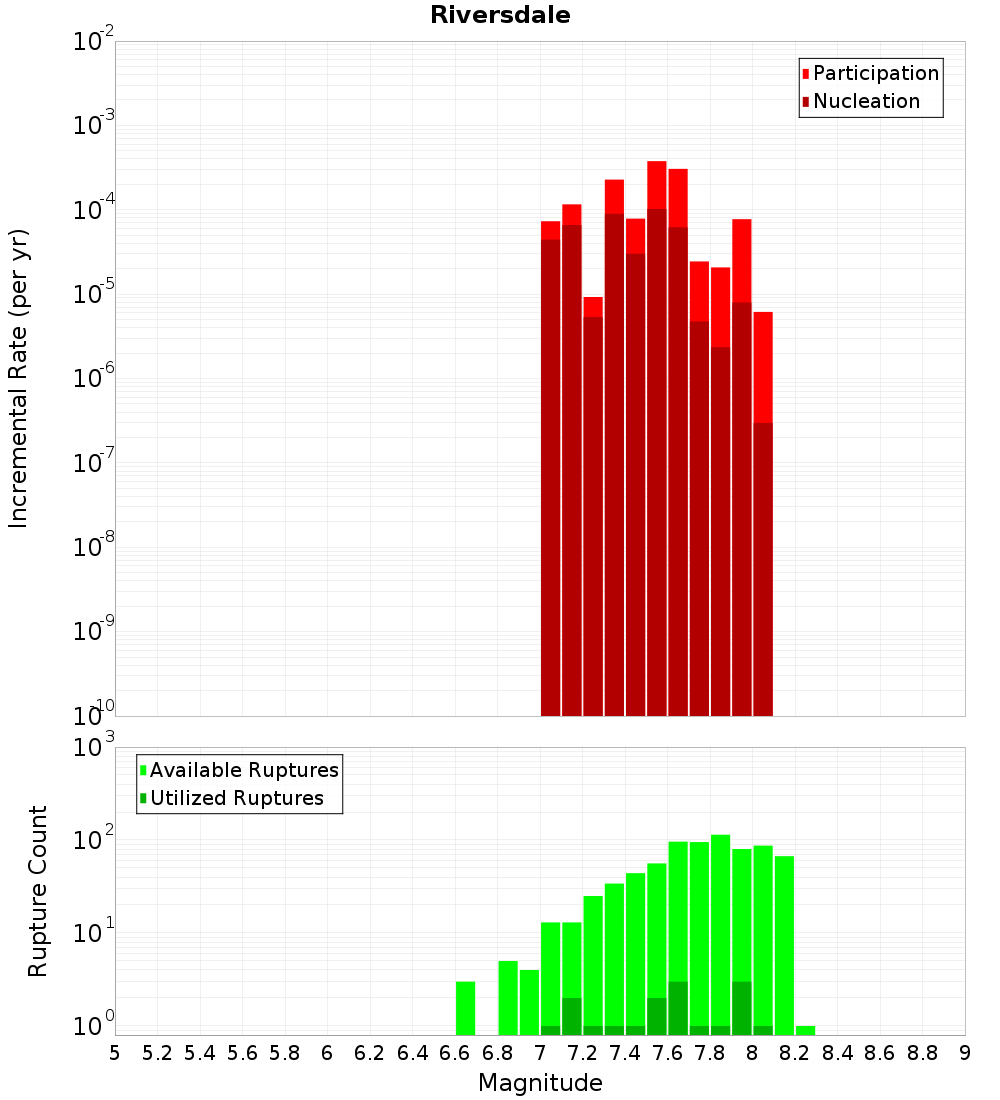 Riversdale

Participation
Nucleation

Incremental Rate (per yr)

$10^{-2}$
$10^{-3}$
$10^{-4}$
$10^{-5}$
$10^{-6}$
$10^{-7}$
$10^{-8}$
$10^{-9}$
$10^{-10}$

Available Ruptures
Utilized Ruptures

Rupture Count

$10^{3}$
$10^{2}$
$10^{1}$
$10^{0}$

5 5.2 5.4 5.6 5.8 6 6.2 6.4 6.6 6.8 7 7.2 7.4 7.6 7.8 8 8.2 8.4 8.6 8.8 9

Magnitude